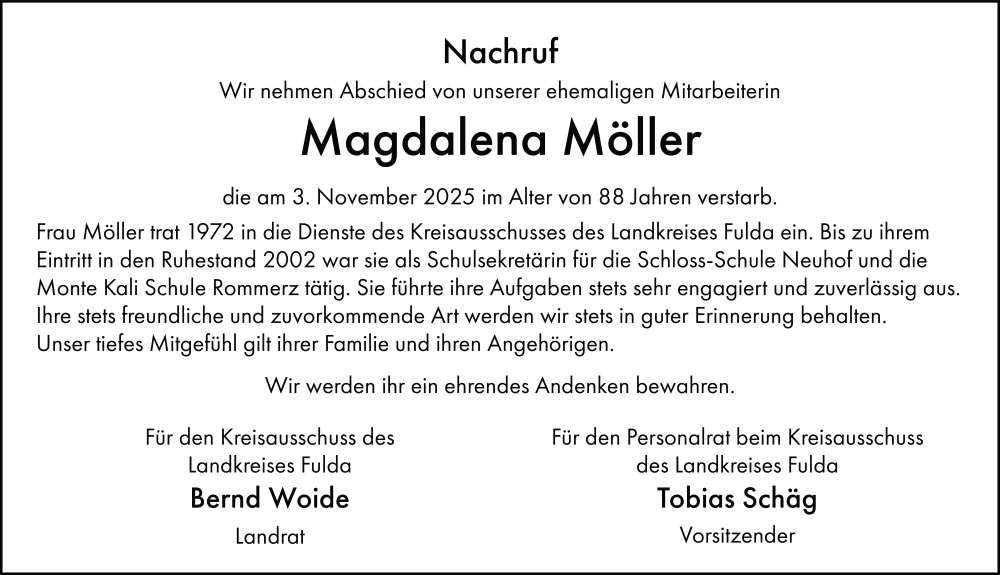 Nachruf

Wir nehmen Abschied von unserer ehemaligen Mitarbeiterin

Magdalena Möller

die am 3. November 2025 im Alter von 88 Jahren verstarb.

Frau Möller trat 1972 in die Dienste des Kreisausschusses des Landkreises Fulda ein. Bis zu ihrem Eintritt in den Ruhestand 2002 war sie als Schulsekretärin für die Schloss-Schule Neuhof und die Monte Kali Schule Rommerz tätig. Sie führte ihre Aufgaben stets sehr engagiert und zuverlässig aus. Ihre stets freundliche und zuvorkommende Art werden wir stets in guter Erinnerung behalten. Unser tiefes Mitgefühl gilt ihrer Familie und ihren Angehörigen.

Wir werden ihr ein ehrendes Andenken bewahren.

Für den Kreisausschuss des Landkreises Fulda

Bernd Woide

Landrat

Für den Personalrat beim Kreisausschuss des Landkreises Fulda

Tobias Schäg

Vorsitzender